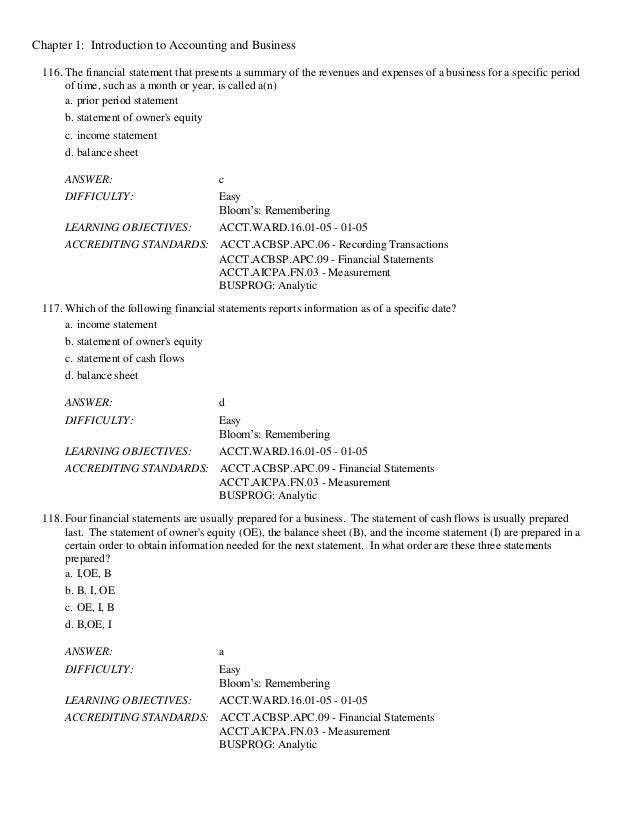 Chapter 1: Introduction to Accounting and Business

116. The financial statement that presents a summary of the revenues and expenses of a business for a specific period of time, such as a month or year, is called a(n)
a. prior period statement
b. statement of owner's equity
c. income statement
d. balance sheet

ANSWER: c
DIFFICULTY: Easy
Bloom's: Remembering
LEARNING OBJECTIVES: ACCT.WARD.16.01-05 - 01-05
ACCREDITING STANDARDS: ACCT.ACBSP.APC.06 - Recording Transactions
ACCT.ACBSP.APC.09 - Financial Statements
ACCT.AICPA.FN.03 - Measurement
BUSPROG: Analytic

117. Which of the following financial statements reports information as of a specific date?
a. income statement
b. statement of owner's equity
c. statement of cash flows
d. balance sheet

ANSWER: d
DIFFICULTY: Easy
Bloom's: Remembering
LEARNING OBJECTIVES: ACCT.WARD.16.01-05 - 01-05
ACCREDITING STANDARDS: ACCT.ACBSP.APC.09 - Financial Statements
ACCT.AICPA.FN.03 - Measurement
BUSPROG: Analytic

118. Four financial statements are usually prepared for a business. The statement of cash flows is usually prepared last. The statement of owner's equity (OE), the balance sheet (B), and the income statement (I) are prepared in a certain order to obtain information needed for the next statement. In what order are these three statements prepared?
a. I,OE, B
b. B, I, OE
c. OE, I, B
d. B,OE, I

ANSWER: a
DIFFICULTY: Easy
Bloom's: Remembering
LEARNING OBJECTIVES: ACCT.WARD.16.01-05 - 01-05
ACCREDITING STANDARDS: ACCT.ACBSP.APC.09 - Financial Statements
ACCT.AICPA.FN.03 - Measurement
BUSPROG: Analytic